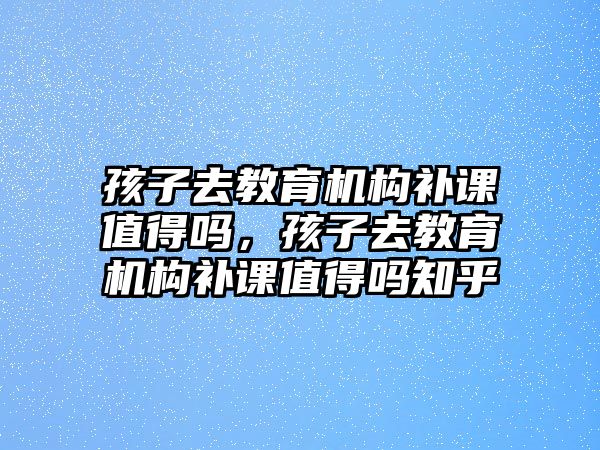 孩子去教育机构补课值得吗，孩子去教育机构补课值得吗知乎